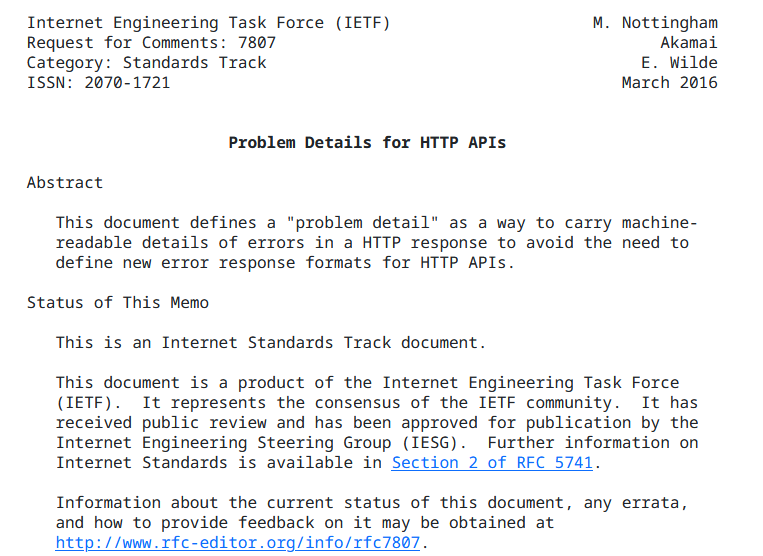 Internet Engineering Task Force (IETF)
Request for Comments: 7807
Category: Standards Track
ISSN: 2070-1721

M. Nottingham
Akamai
E. Wilde
March 2016

Problem Details for HTTP APIs

Abstract

This document defines a "problem detail" as a way to carry machine-readable details of errors in a HTTP response to avoid the need to define new error response formats for HTTP APIs.

Status of This Memo

This is an Internet Standards Track document.

This document is a product of the Internet Engineering Task Force (IETF). It represents the consensus of the IETF community. It has received public review and has been approved for publication by the Internet Engineering Steering Group (IESG). Further information on Internet Standards is available in Section 2 of RFC 5741.

Information about the current status of this document, any errata, and how to provide feedback on it may be obtained at http://www.rfc-editor.org/info/rfc7807.